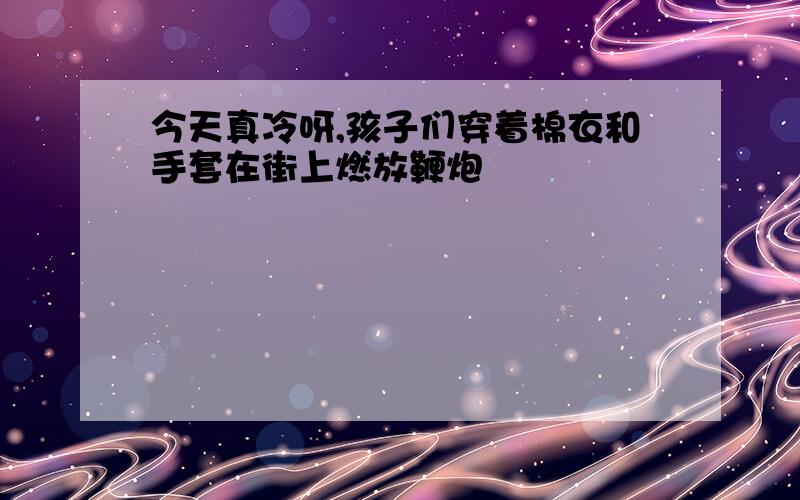 今天真冷呀,孩子们穿着棉衣和手套在街上燃放鞭炮